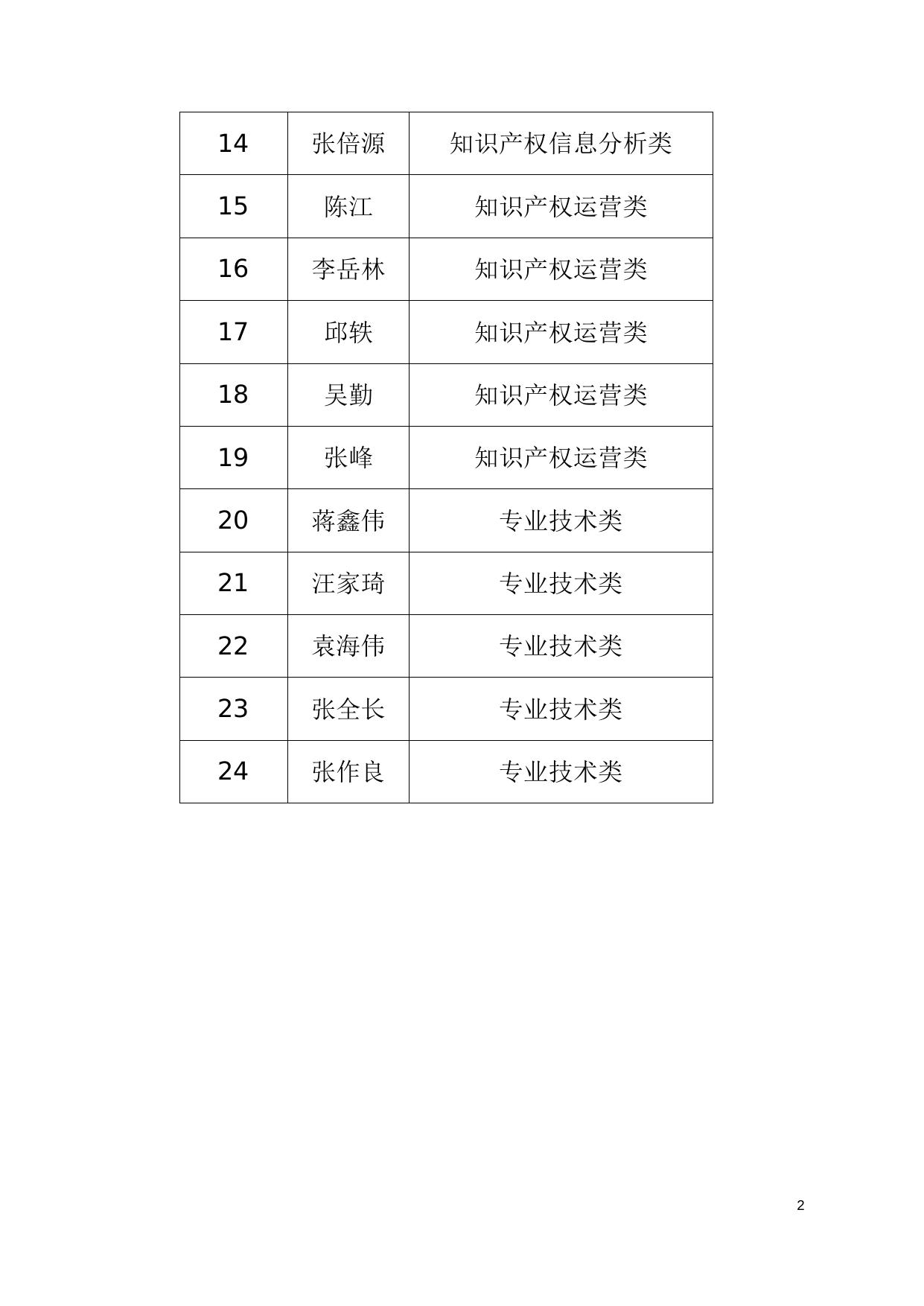 | 14 | 张倍源 | 知识产权信息分析类 |
|---|---|---|
| 15 | 陈江 | 知识产权运营类 |
| 16 | 李岳林 | 知识产权运营类 |
| 17 | 邱轶 | 知识产权运营类 |
| 18 | 吴勤 | 知识产权运营类 |
| 19 | 张峰 | 知识产权运营类 |
| 20 | 蒋鑫伟 | 专业技术类 |
| 21 | 汪家琦 | 专业技术类 |
| 22 | 袁海伟 | 专业技术类 |
| 23 | 张全长 | 专业技术类 |
| 24 | 张作良 | 专业技术类 |

2